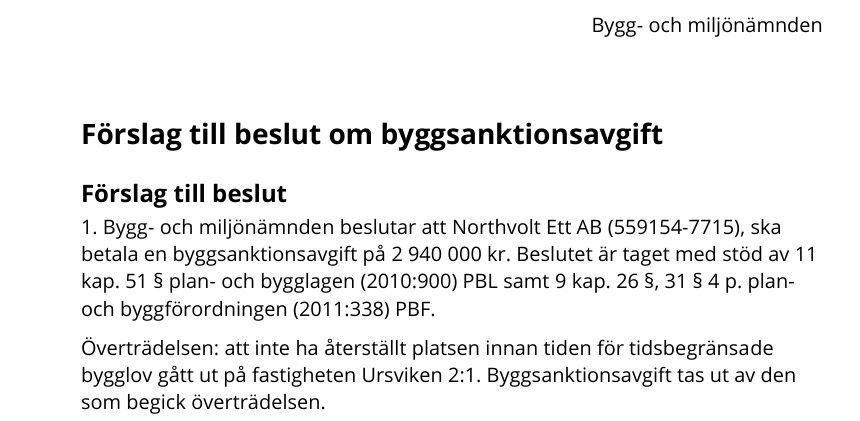 Bygg- och miljönämnden

Förslag till beslut om byggsanktionsavgift

Förslag till beslut

1. Bygg- och miljönämnden beslutar att Northvolt Ett AB (559154-7715), ska betala en byggsanktionsavgift på 2 940 000 kr. Beslutet är taget med stöd av 11 kap. 51 § plan- och bygglagen (2010:900) PBL samt 9 kap. 26 §, 31 § 4 p. plan- och byggförordningen (2011:338) PBF.

Överträdelsen: att inte ha återställt platsen innan tiden för tidsbegränsade bygglov gått ut på fastigheten Ursviken 2:1. Byggsanktionsavgift tas ut av den som begick överträdelsen.